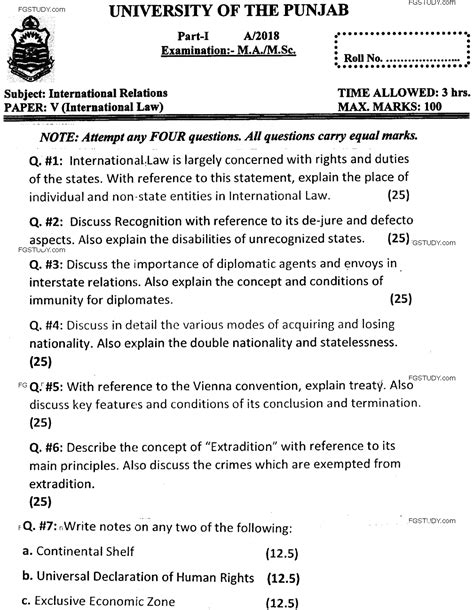 FGSTUDY.com

UNIVERSITY OF THE PUNJAB

FGSTUDY.com

Part-I A/2018
Examination:- M.A./M.Sc.

Roll No. ....................

Subject: International Relations
PAPER: V (International Law)

TIME ALLOWED: 3 hrs.
MAX. MARKS: 100

NOTE: Attempt any FOUR questions. All questions carry equal marks.

Q. #1: International Law is largely concerned with rights and duties of the states. With reference to this statement, explain the place of individual and non-state entities in International Law. (25)

Q. #2: Discuss Recognition with reference to its de-jure and defecto aspects. Also explain the disabilities of unrecognized states. (25)

FGSTUDY.com

FGSTUDY.com

Q. #3: Discuss the importance of diplomatic agents and envoys in interstate relations. Also explain the concept and conditions of immunity for diplomates. (25)

Q. #4: Discuss in detail the various modes of acquiring and losing nationality. Also explain the double nationality and statelessness. (25)

FGSTUDY.com

Q. #5: With reference to the Vienna convention, explain treaty. Also discuss key features and conditions of its conclusion and termination. (25)

Q. #6: Describe the concept of "Extradition" with reference to its main principles. Also discuss the crimes which are exempted from extradition.
(25)

FGSTUDY.com

Q. #7: Write notes on any two of the following:

a. Continental Shelf (12.5)

b. Universal Declaration of Human Rights (12.5)

c. Exclusive Economic Zone (12.5)